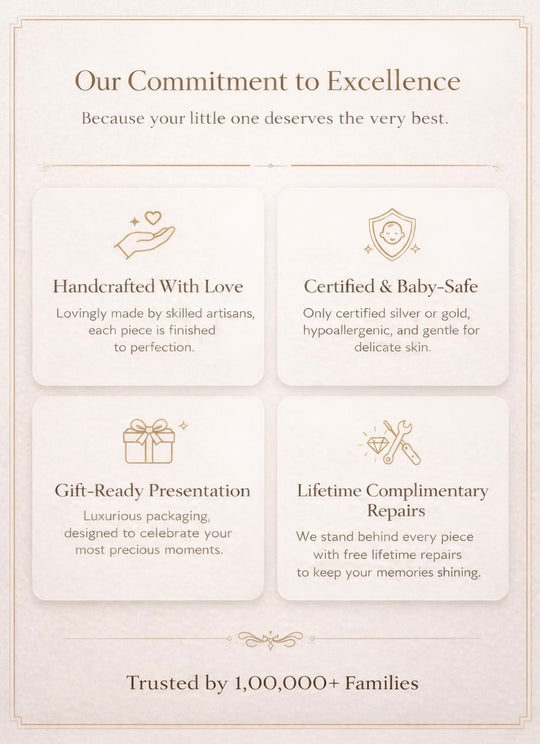 Our Commitment to Excellence

Because your little one deserves the very best.

Handcrafted With Love

Lovingly made by skilled artisans, each piece is finished to perfection.

Certified & Baby-Safe

Only certified silver or gold, hypoallergenic, and gentle for delicate skin.

Gift-Ready Presentation

Luxurious packaging, designed to celebrate your most precious moments.

Lifetime Complimentary Repairs

We stand behind every piece with free lifetime repairs to keep your memories shining.

Trusted by 1,00,000+ Families